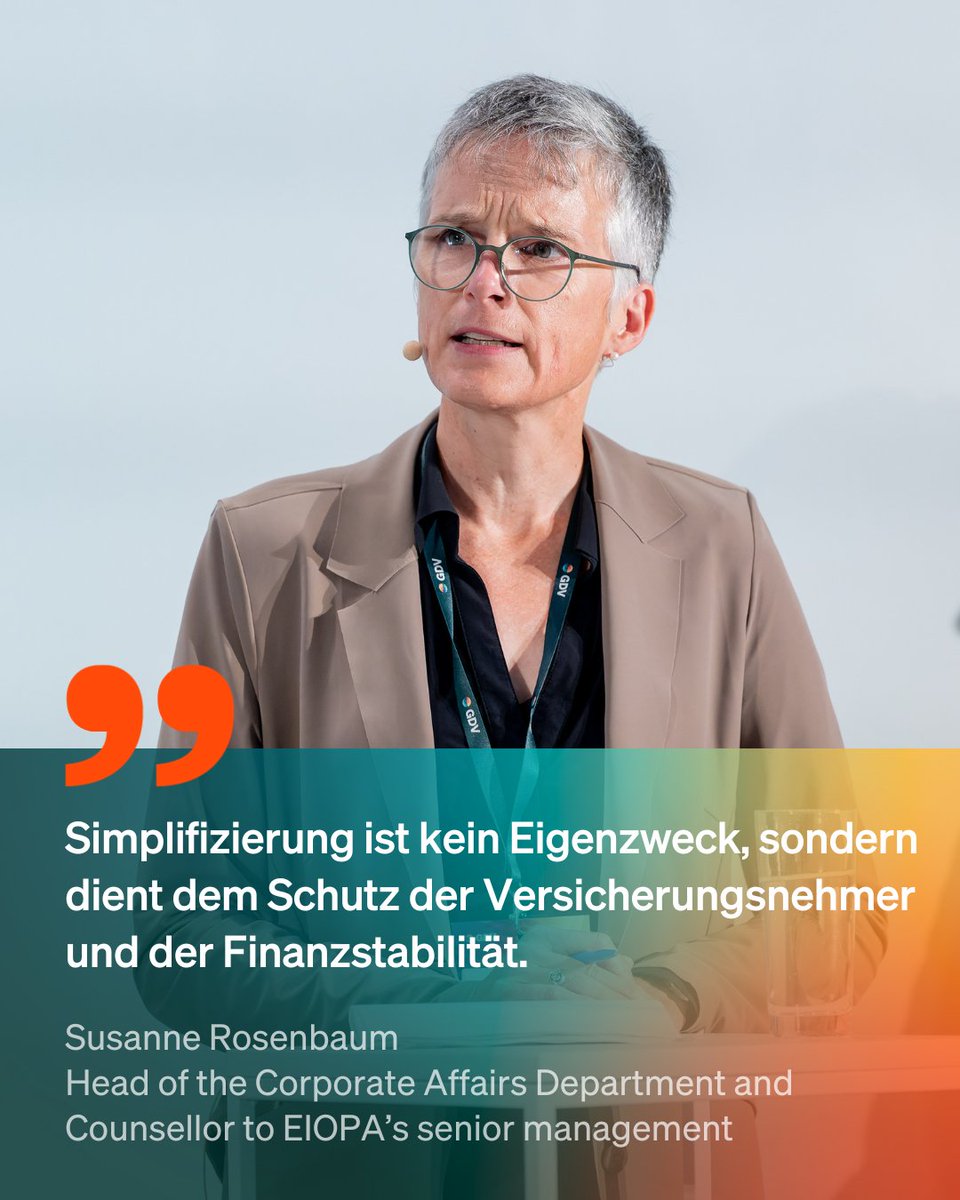 GDV GDV GDV

Simplifizierung ist kein Eigenzweck, sondern dient dem Schutz der Versicherungsnehmer und der Finanzstabilität.

Susanne Rosenbaum
Head of the Corporate Affairs Department and Counsellor to EIOPA's senior management